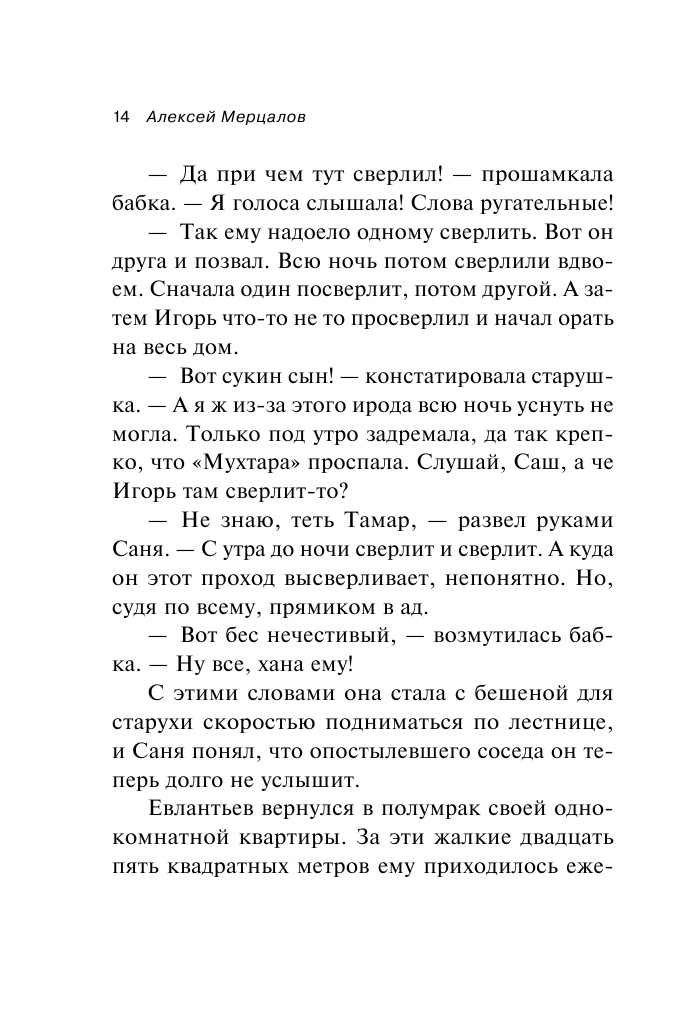 14 Алексей Мерцалов

— Да при чем тут сверлил! — прошамкала бабка. — Я голоса слышала! Слова ругательные!

— Так ему надоело одному сверлить. Вот он друга и позвал. Всю ночь потом сверлили вдвоем. Сначала один посверлит, потом другой. А затем Игорь что-то не то просверлил и начал орать на весь дом.

— Вот сукин сын! — констатировала старушка. — А я ж из-за этого ирода всю ночь уснуть не могла. Только под утро задремала, да так крепко, что «Мухтара» проспала. Слушай, Саш, а че Игорь там сверлит-то?

— Не знаю, теть Тамар, — развел руками Саня. — С утра до ночи сверлит и сверлит. А куда он этот проход высверливает, непонятно. Но, судя по всему, прямиком в ад.

— Вот бес нечестивый, — возмутилась бабка. — Ну все, хана ему!

С этими словами она стала с бешеной для старухи скоростью подниматься по лестнице, и Саня понял, что опостылевшего соседа он теперь долго не услышит.

Евлантьев вернулся в полумрак своей однокомнатной квартиры. За эти жалкие двадцать пять квадратных метров ему приходилось еже-